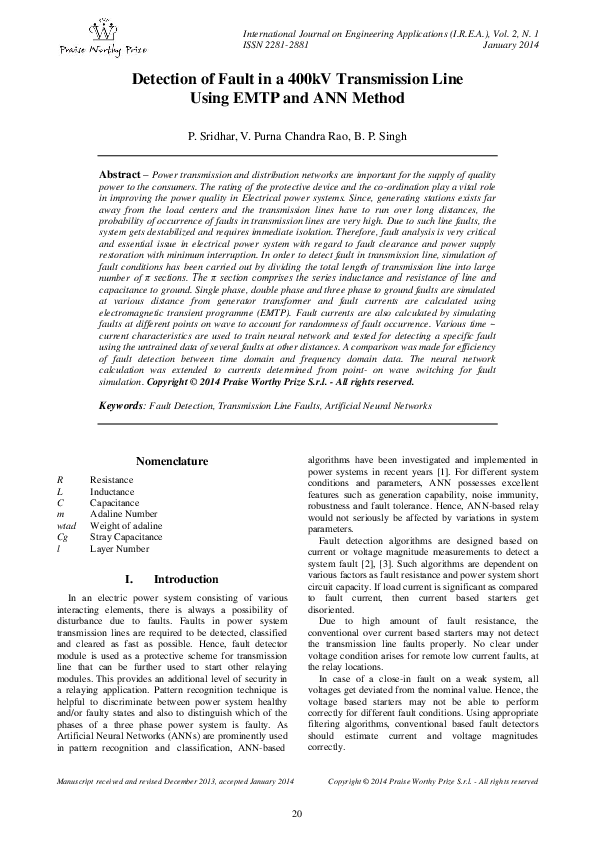 Praise Worthy Prize

International Journal on Engineering Applications (I.R.E.A.), Vol. 2, N. 1
ISSN 2281-2881 January 2014

Detection of Fault in a 400kV Transmission Line Using EMTP and ANN Method

P. Sridhar, V. Purna Chandra Rao, B. P. Singh

Abstract – Power transmission and distribution networks are important for the supply of quality power to the consumers. The rating of the protective device and the co-ordination play a vital role in improving the power quality in Electrical power systems. Since, generating stations exists far away from the load centers and the transmission lines have to run over long distances, the probability of occurrence of faults in transmission lines are very high. Due to such line faults, the system gets destabilized and requires immediate isolation. Therefore, fault analysis is very critical and essential issue in electrical power system with regard to fault clearance and power supply restoration with minimum interruption. In order to detect fault in transmission line, simulation of fault conditions has been carried out by dividing the total length of transmission line into large number of $\pi$ sections. The $\pi$ section comprises the series inductance and resistance of line and capacitance to ground. Single phase, double phase and three phase to ground faults are simulated at various distance from generator transformer and fault currents are calculated using electromagnetic transient programme (EMTP). Fault currents are also calculated by simulating faults at different points on wave to account for randomness of fault occurrence. Various time – current characteristics are used to train neural network and tested for detecting a specific fault using the untrained data of several faults at other distances. A comparison was made for efficiency of fault detection between time domain and frequency domain data. The neural network calculation was extended to currents determined from point- on wave switching for fault simulation. Copyright © 2014 Praise Worthy Prize S.r.l. - All rights reserved.

Keywords: Fault Detection, Transmission Line Faults, Artificial Neural Networks

Nomenclature

| | |
|---|---|
| $R$ | Resistance |
| $L$ | Inductance |
| $C$ | Capacitance |
| $m$ | Adaline Number |
| $wtad$ | Weight of adaline |
| $Cg$ | Stray Capacitance |
| $l$ | Layer Number |

I. Introduction

In an electric power system consisting of various interacting elements, there is always a possibility of disturbance due to faults. Faults in power system transmission lines are required to be detected, classified and cleared as fast as possible. Hence, fault detector module is used as a protective scheme for transmission line that can be further used to start other relaying modules. This provides an additional level of security in a relaying application. Pattern recognition technique is helpful to discriminate between power system healthy and/or faulty states and also to distinguish which of the phases of a three phase power system is faulty. As Artificial Neural Networks (ANNs) are prominently used in pattern recognition and classification, ANN-based algorithms have been investigated and implemented in power systems in recent years [1]. For different system conditions and parameters, ANN possesses excellent features such as generation capability, noise immunity, robustness and fault tolerance. Hence, ANN-based relay would not seriously be affected by variations in system parameters.

Fault detection algorithms are designed based on current or voltage magnitude measurements to detect a system fault [2], [3]. Such algorithms are dependent on various factors as fault resistance and power system short circuit capacity. If load current is significant as compared to fault current, then current based starters get disoriented.

Due to high amount of fault resistance, the conventional over current based starters may not detect the transmission line faults properly. No clear under voltage condition arises for remote low current faults, at the relay locations.

In case of a close-in fault on a weak system, all voltages get deviated from the nominal value. Hence, the voltage based starters may not be able to perform correctly for different fault conditions. Using appropriate filtering algorithms, conventional based fault detectors should estimate current and voltage magnitudes correctly.

Manuscript received and revised December 2013, accepted January 2014

Copyright © 2014 Praise Worthy Prize S.r.l. - All rights reserved

20